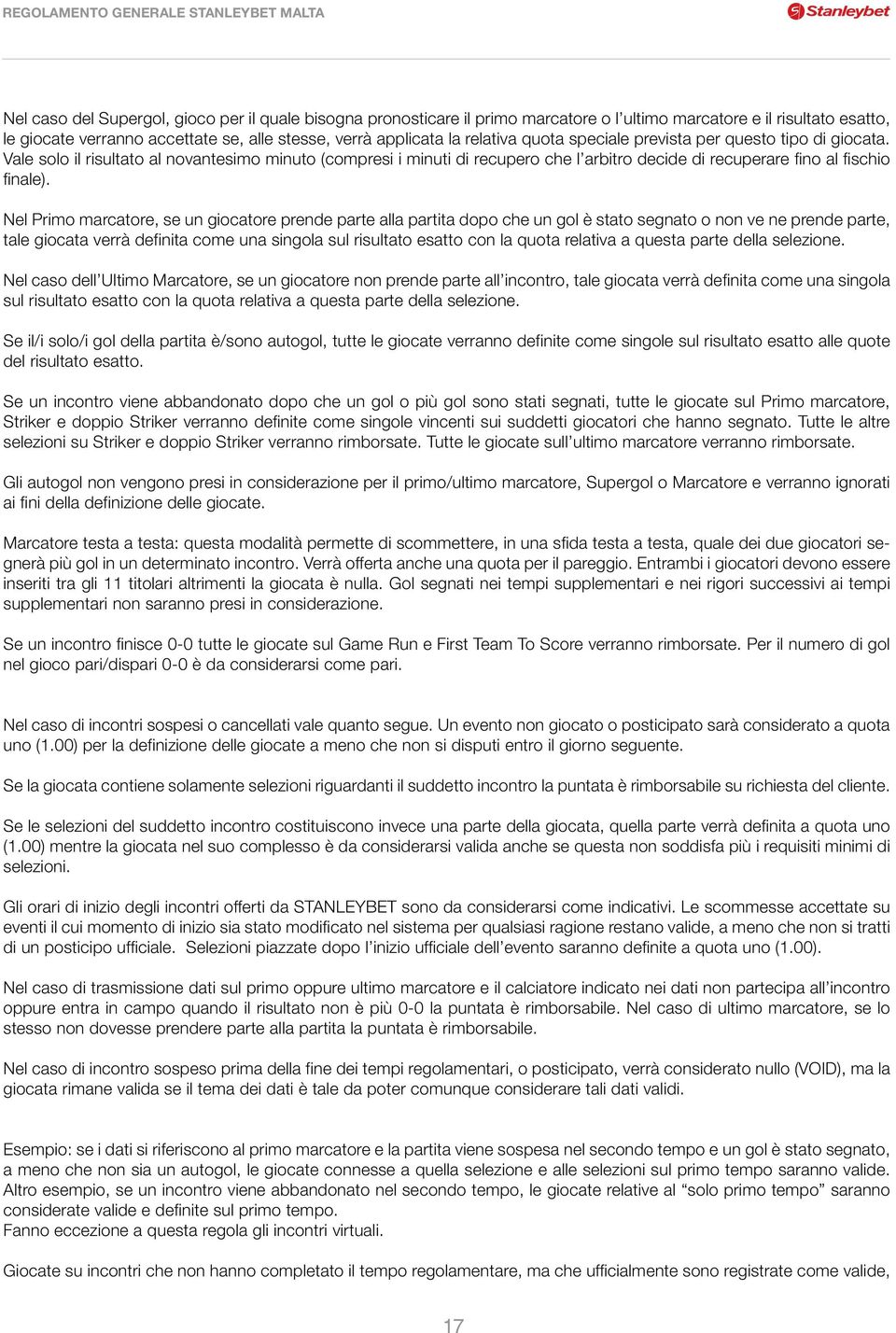 REGOLAMENTO GENERALE STANLEYBET MALTA

Stanleybet

Nel caso del Supergol, gioco per il quale bisogna pronosticare il primo marcatore o l'ultimo marcatore e il risultato esatto, le giocate verranno accettate se, alle stesse, verrà applicata la relativa quota speciale prevista per questo tipo di giocata. Vale solo il risultato al novantesimo minuto (compresi i minuti di recupero che l'arbitro decide di recuperare fino al fischio finale).

Nel Primo marcatore, se un giocatore prende parte alla partita dopo che un gol è stato segnato o non ve ne prende parte, tale giocata verrà definita come una singola sul risultato esatto con la quota relativa a questa parte della selezione.

Nel caso dell'Ultimo Marcatore, se un giocatore non prende parte all'incontro, tale giocata verrà definita come una singola sul risultato esatto con la quota relativa a questa parte della selezione.

Se il/i solo/i gol della partita è/sono autogol, tutte le giocate verranno definite come singole sul risultato esatto alle quote del risultato esatto.

Se un incontro viene abbandonato dopo che un gol o più gol sono stati segnati, tutte le giocate sul Primo marcatore, Striker e doppio Striker verranno definite come singole vincenti sui suddetti giocatori che hanno segnato. Tutte le altre selezioni su Striker e doppio Striker verranno rimborsate. Tutte le giocate sull'ultimo marcatore verranno rimborsate.

Gli autogol non vengono presi in considerazione per il primo/ultimo marcatore, Supergol o Marcatore e verranno ignorati ai fini della definizione delle giocate.

Marcatore testa a testa: questa modalità permette di scommettere, in una sfida testa a testa, quale dei due giocatori segnerà più gol in un determinato incontro. Verrà offerta anche una quota per il pareggio. Entrambi i giocatori devono essere inseriti tra gli 11 titolari altrimenti la giocata è nulla. Gol segnati nei tempi supplementari e nei rigori successivi ai tempi supplementari non saranno presi in considerazione.

Se un incontro finisce 0-0 tutte le giocate sul Game Run e First Team To Score verranno rimborsate. Per il numero di gol nel gioco pari/dispari 0-0 è da considerarsi come pari.

Nel caso di incontri sospesi o cancellati vale quanto segue. Un evento non giocato o posticipato sarà considerato a quota uno (1.00) per la definizione delle giocate a meno che non si disputi entro il giorno seguente.

Se la giocata contiene solamente selezioni riguardanti il suddetto incontro la puntata è rimborsabile su richiesta del cliente.

Se le selezioni del suddetto incontro costituiscono invece una parte della giocata, quella parte verrà definita a quota uno (1.00) mentre la giocata nel suo complesso è da considerarsi valida anche se questa non soddisfa più i requisiti minimi di selezioni.

Gli orari di inizio degli incontri offerti da STANLEYBET sono da considerarsi come indicativi. Le scommesse accettate su eventi il cui momento di inizio sia stato modificato nel sistema per qualsiasi ragione restano valide, a meno che non si tratti di un posticipo ufficiale. Selezioni piazzate dopo l'inizio ufficiale dell'evento saranno definite a quota uno (1.00).

Nel caso di trasmissione dati sul primo oppure ultimo marcatore e il calciatore indicato nei dati non partecipa all'incontro oppure entra in campo quando il risultato non è più 0-0 la puntata è rimborsabile. Nel caso di ultimo marcatore, se lo stesso non dovesse prendere parte alla partita la puntata è rimborsabile.

Nel caso di incontro sospeso prima della fine dei tempi regolamentari, o posticipato, verrà considerato nullo (VOID), ma la giocata rimane valida se il tema dei dati è tale da poter comunque considerare tali dati validi.

Esempio: se i dati si riferiscono al primo marcatore e la partita viene sospesa nel secondo tempo e un gol è stato segnato, a meno che non sia un autogol, le giocate connesse a quella selezione e alle selezioni sul primo tempo saranno valide. Altro esempio, se un incontro viene abbandonato nel secondo tempo, le giocate relative al "solo primo tempo" saranno considerate valide e definite sul primo tempo.
Fanno eccezione a questa regola gli incontri virtuali.

Giocate su incontri che non hanno completato il tempo regolamentare, ma che ufficialmente sono registrate come valide,

17